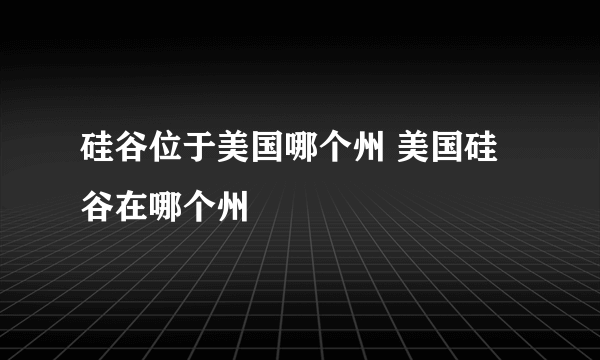 硅谷位于美国哪个州 美国硅谷在哪个州